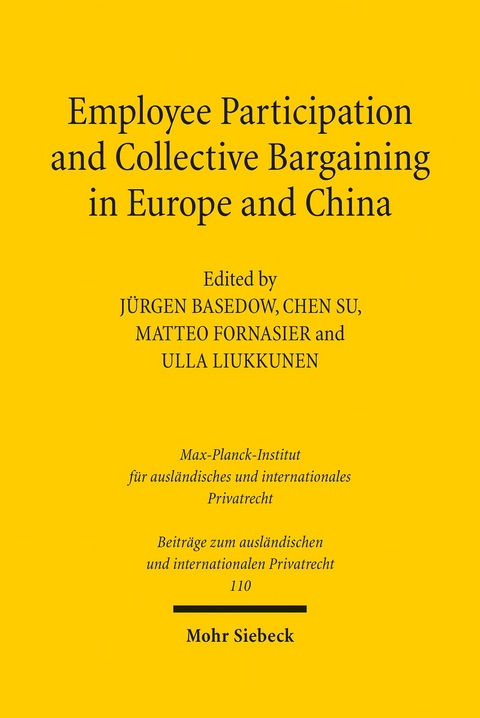 Employee Participation and Collective Bargaining in Europe and China

Edited by
JÜRGEN BASEDOW, CHEN SU,
MATTEO FORNASIER and
ULLA LIUKKUNEN

Max-Planck-Institut
für ausländisches und internationales
Privatrecht

Beiträge zum ausländischen
und internationalen Privatrecht
110

Mohr Siebeck